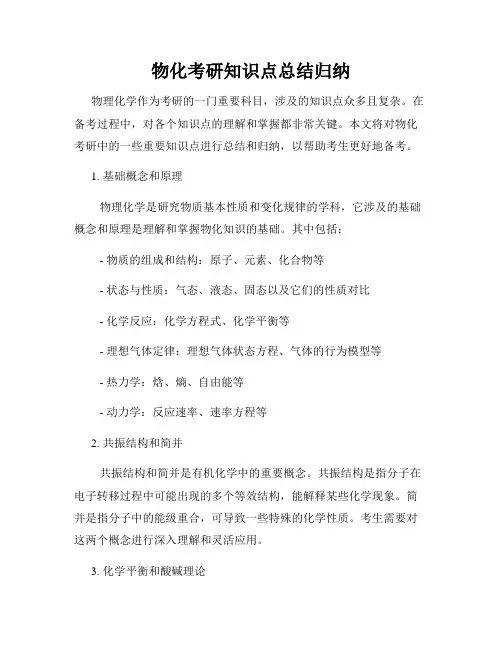 物化考研知识点总结归纳

物理化学作为考研的一门重要科目，涉及的知识点众多且复杂。在备考过程中，对各个知识点的理解和掌握都非常关键。本文将对物化考研中的一些重要知识点进行总结和归纳，以帮助考生更好地备考。

1. 基础概念和原理

物理化学是研究物质基本性质和变化规律的学科，它涉及的基础概念和原理是理解和掌握物化知识的基础。其中包括：

- 物质的组成和结构：原子、元素、化合物等

- 状态与性质：气态、液态、固态以及它们的性质对比

- 化学反应：化学方程式、化学平衡等

- 理想气体定律：理想气体状态方程、气体的行为模型等

- 热力学：焓、熵、自由能等

- 动力学：反应速率、速率方程等

2. 共振结构和简并

共振结构和简并是有机化学中的重要概念。共振结构是指分子在电子转移过程中可能出现的多个等效结构，能解释某些化学现象。简并是指分子中的能级重合，可导致一些特殊的化学性质。考生需要对这两个概念进行深入理解和灵活应用。

3. 化学平衡和酸碱理论